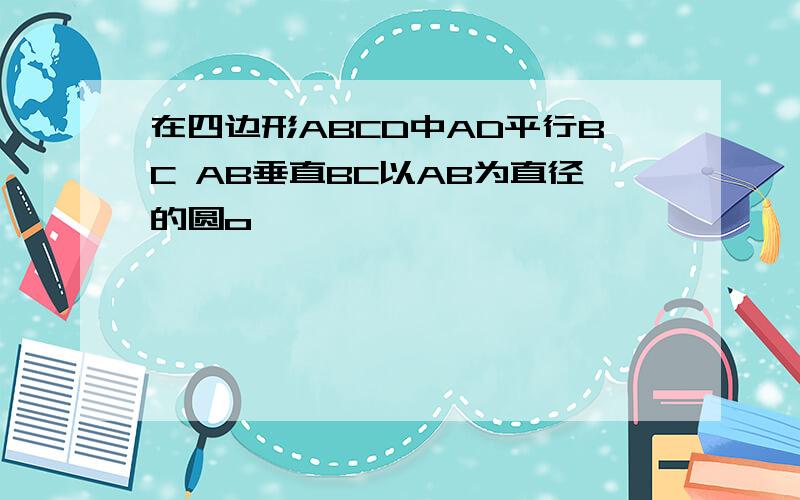 在四边形ABCD中AD平行BC AB垂直BC以AB为直径的圆o